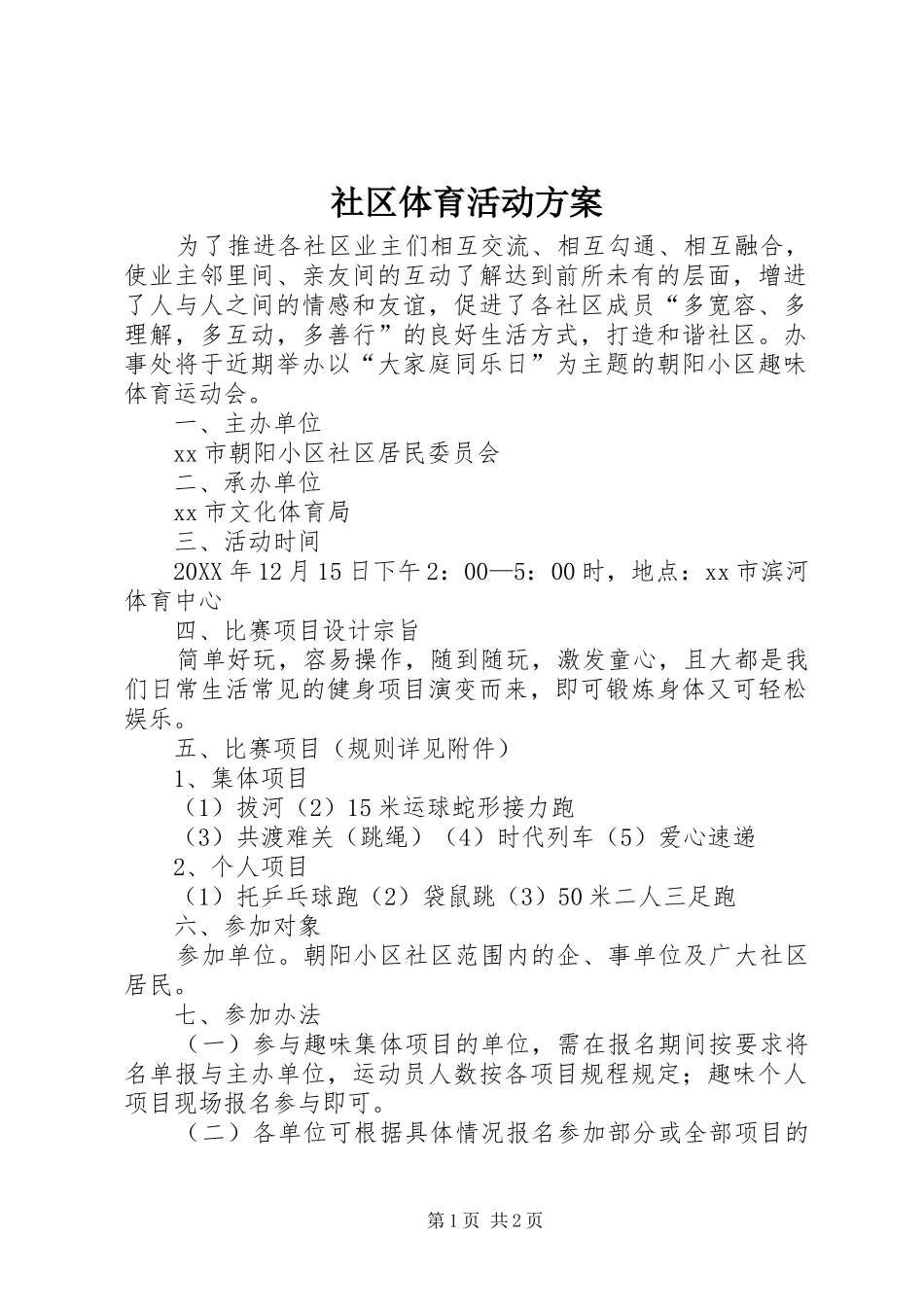 社区体育活动方案

为了推进各社区业主们相互交流、相互勾通、相互融合，使业主邻里间、亲友间的互动了解达到前所未有的层面，增进了人与人之间的情感和友谊，促进了各社区成员“多宽容、多理解，多互动，多善行”的良好生活方式，打造和谐社区。办事处将于近期举办以“大家庭同乐日”为主题的朝阳小区趣味体育运动会。

一、主办单位

xx市朝阳小区社区居民委员会

二、承办单位

xx市文化体育局

三、活动时间

20XX年12月15日下午2：00—5：00时，地点：xx市滨河体育中心

四、比赛项目设计宗旨

简单好玩，容易操作，随到随玩，激发童心，且大都是我们日常生活常见的健身项目演变而来，即可锻炼身体又可轻松娱乐。

五、比赛项目（规则详见附件）

1、集体项目

（1）拔河（2）15米运球蛇形接力跑

（3）共渡难关（跳绳）（4）时代列车（5）爱心速递

2、个人项目

（1）托乒乓球跑（2）袋鼠跳（3）50米二人三足跑

六、参加对象

参加单位。朝阳小区社区范围内的企、事单位及广大社区居民。

七、参加办法

（一）参与趣味集体项目的单位，需在报名期间按要求将名单报与主办单位，运动员人数按各项目规程规定；趣味个人项目现场报名参与即可。

（二）各单位可根据具体情况报名参加部分或全部项目的

第1页 共2页